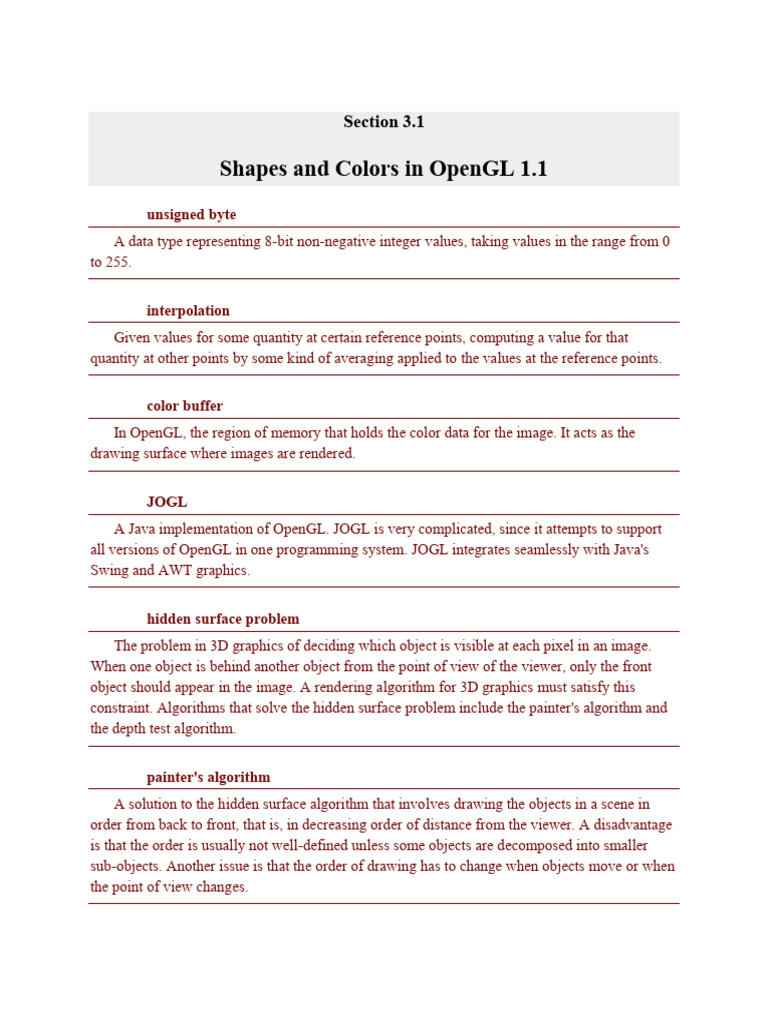 Section 3.1

Shapes and Colors in OpenGL 1.1

unsigned byte

A data type representing 8-bit non-negative integer values, taking values in the range from 0 to 255.

interpolation

Given values for some quantity at certain reference points, computing a value for that quantity at other points by some kind of averaging applied to the values at the reference points.

color buffer

In OpenGL, the region of memory that holds the color data for the image. It acts as the drawing surface where images are rendered.

JOGL

A Java implementation of OpenGL. JOGL is very complicated, since it attempts to support all versions of OpenGL in one programming system. JOGL integrates seamlessly with Java's Swing and AWT graphics.

hidden surface problem

The problem in 3D graphics of deciding which object is visible at each pixel in an image. When one object is behind another object from the point of view of the viewer, only the front object should appear in the image. A rendering algorithm for 3D graphics must satisfy this constraint. Algorithms that solve the hidden surface problem include the painter's algorithm and the depth test algorithm.

painter's algorithm

A solution to the hidden surface algorithm that involves drawing the objects in a scene in order from back to front, that is, in decreasing order of distance from the viewer. A disadvantage is that the order is usually not well-defined unless some objects are decomposed into smaller sub-objects. Another issue is that the order of drawing has to change when objects move or when the point of view changes.